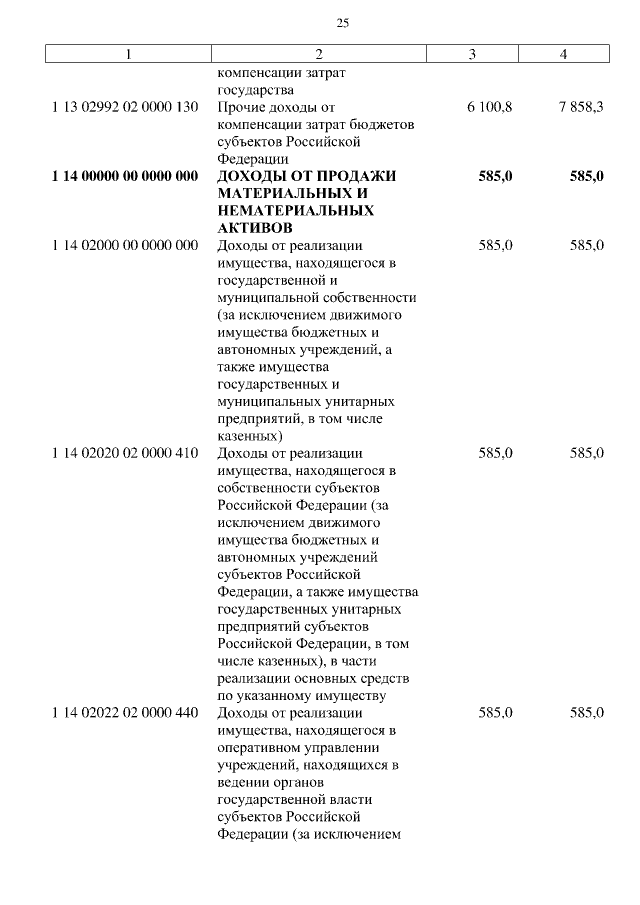 25

| 1 | 2 | 3 | 4 |
|---|---|---|---|
| | компенсации затрат государства | | |
| 1 13 02992 02 0000 130 | Прочие доходы от компенсации затрат бюджетов субъектов Российской Федерации | 6 100,8 | 7 858,3 |
| **1 14 00000 00 0000 000** | **ДОХОДЫ ОТ ПРОДАЖИ МАТЕРИАЛЬНЫХ И НЕМАТЕРИАЛЬНЫХ АКТИВОВ** | **585,0** | **585,0** |
| 1 14 02000 00 0000 000 | Доходы от реализации имущества, находящегося в государственной и муниципальной собственности (за исключением движимого имущества бюджетных и автономных учреждений, а также имущества государственных и муниципальных унитарных предприятий, в том числе казенных) | 585,0 | 585,0 |
| 1 14 02020 02 0000 410 | Доходы от реализации имущества, находящегося в собственности субъектов Российской Федерации (за исключением движимого имущества бюджетных и автономных учреждений субъектов Российской Федерации, а также имущества государственных унитарных предприятий субъектов Российской Федерации, в том числе казенных), в части реализации основных средств по указанному имуществу | 585,0 | 585,0 |
| 1 14 02022 02 0000 440 | Доходы от реализации имущества, находящегося в оперативном управлении учреждений, находящихся в ведении органов государственной власти субъектов Российской Федерации (за исключением | 585,0 | 585,0 |